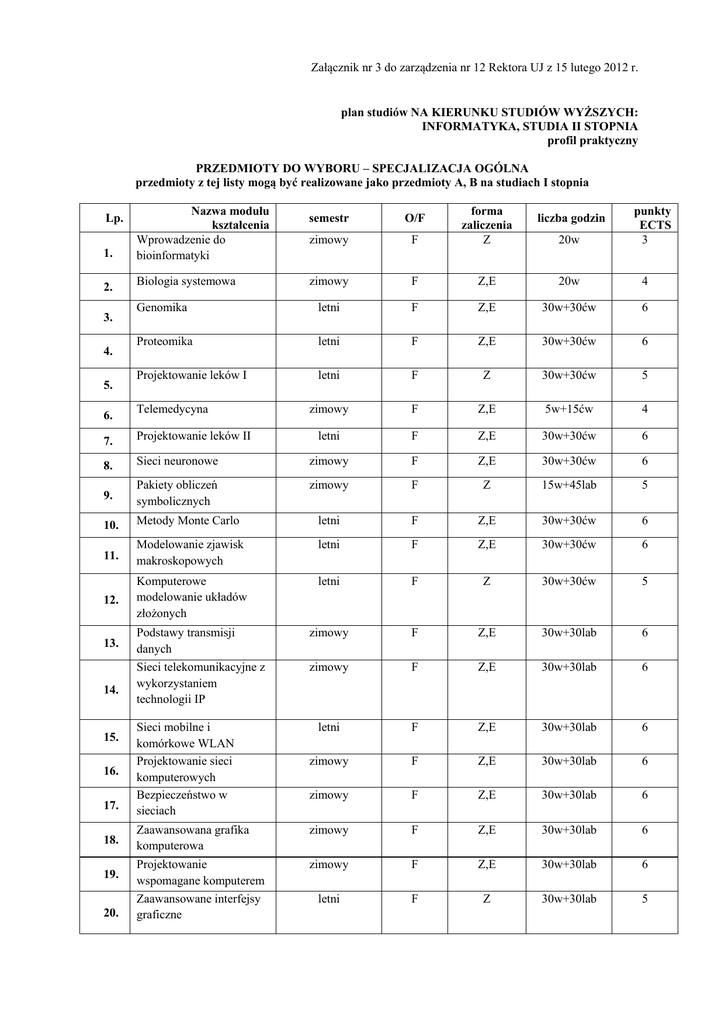 Załącznik nr 3 do zarządzenia nr 12 Rektora UJ z 15 lutego 2012 r.

plan studiów NA KIERUNKU STUDIÓW WYŻSZYCH: INFORMATYKA, STUDIA II STOPNIA
profil praktyczny

PRZEDMIOTY DO WYBORU – SPECJALIZACJA OGÓLNA
przedmioty z tej listy mogą być realizowane jako przedmioty A, B na studiach I stopnia

| Lp. | Nazwa modułu kształcenia | semestr | O/F | forma zaliczenia | liczba godzin | punkty ECTS |
|---|---|---|---|---|---|---|
| 1. | Wprowadzenie do bioinformatyki | zimowy | F | Z | 20w | 3 |
| 2. | Biologia systemowa | zimowy | F | Z,E | 20w | 4 |
| 3. | Genomika | letni | F | Z,E | 30w+30ćw | 6 |
| 4. | Proteomika | letni | F | Z,E | 30w+30ćw | 6 |
| 5. | Projektowanie leków I | letni | F | Z | 30w+30ćw | 5 |
| 6. | Telemedycyna | zimowy | F | Z,E | 5w+15ćw | 4 |
| 7. | Projektowanie leków II | letni | F | Z,E | 30w+30ćw | 6 |
| 8. | Sieci neuronowe | zimowy | F | Z,E | 30w+30ćw | 6 |
| 9. | Pakiety obliczeń symbolicznych | zimowy | F | Z | 15w+45lab | 5 |
| 10. | Metody Monte Carlo | letni | F | Z,E | 30w+30ćw | 6 |
| 11. | Modelowanie zjawisk makroskopowych | letni | F | Z,E | 30w+30ćw | 6 |
| 12. | Komputerowe modelowanie układów złożonych | letni | F | Z | 30w+30ćw | 5 |
| 13. | Podstawy transmisji danych | zimowy | F | Z,E | 30w+30lab | 6 |
| 14. | Sieci telekomunikacyjne z wykorzystaniem technologii IP | zimowy | F | Z,E | 30w+30lab | 6 |
| 15. | Sieci mobilne i komórkowe WLAN | letni | F | Z,E | 30w+30lab | 6 |
| 16. | Projektowanie sieci komputerowych | zimowy | F | Z,E | 30w+30lab | 6 |
| 17. | Bezpieczeństwo w sieciach | zimowy | F | Z,E | 30w+30lab | 6 |
| 18. | Zaawansowana grafika komputerowa | zimowy | F | Z,E | 30w+30lab | 6 |
| 19. | Projektowanie wspomagane komputerem | zimowy | F | Z,E | 30w+30lab | 6 |
| 20. | Zaawansowane interfejsy graficzne | letni | F | Z | 30w+30lab | 5 |